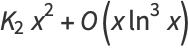 $K_2 x^2 + O\left(x \ln^3 x\right)$